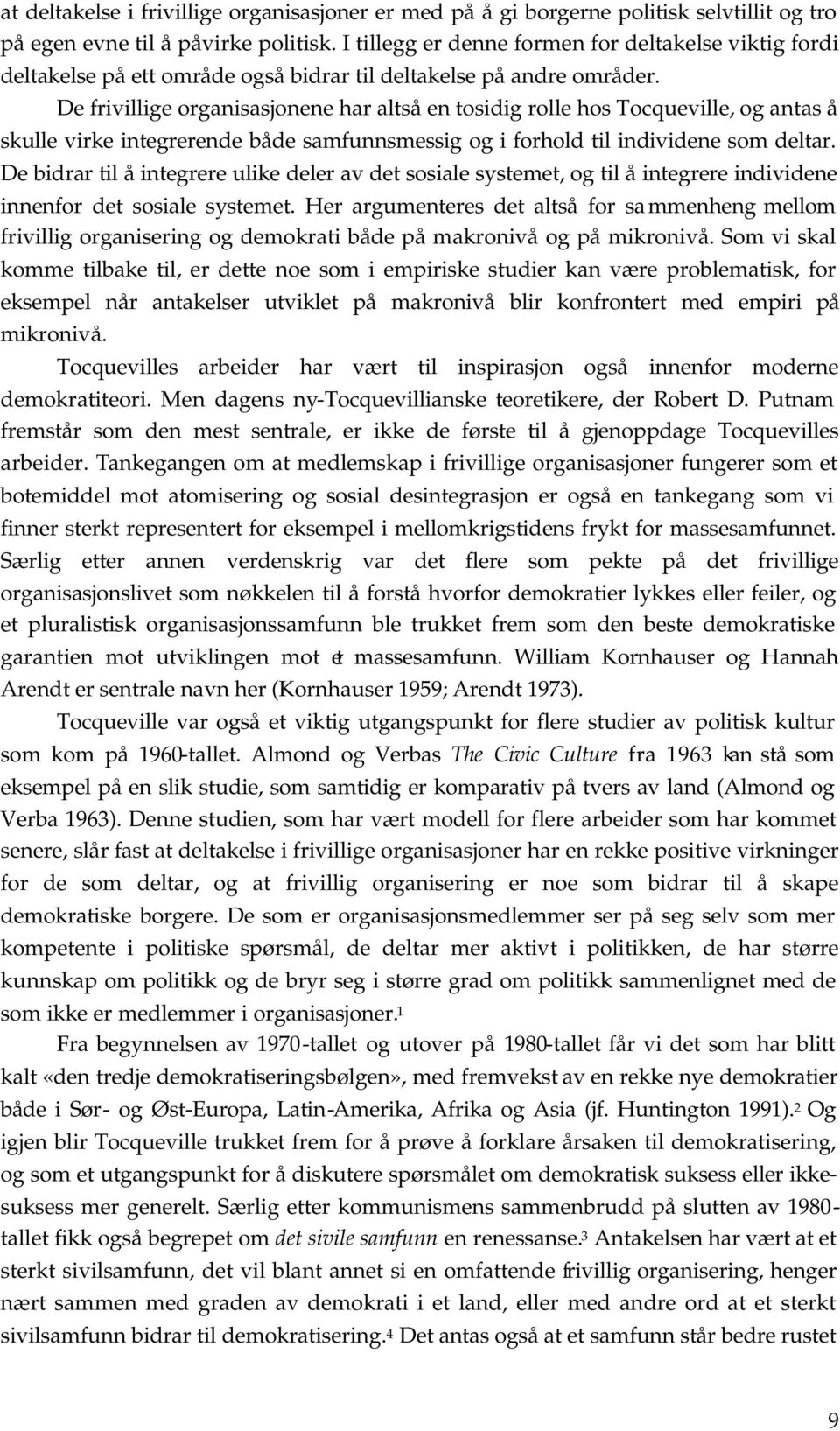 at deltakelse i frivillige organisasjoner er med på å gi borgerne politisk selvtillit og tro på egen evne til å påvirke politisk. I tillegg er denne formen for deltakelse viktig fordi deltakelse på ett område også bidrar til deltakelse på andre områder.

De frivillige organisasjonene har altså en tosidig rolle hos Tocqueville, og antas å skulle virke integrerende både samfunnsmessig og i forhold til individene som deltar. De bidrar til å integrere ulike deler av det sosiale systemet, og til å integrere individene innenfor det sosiale systemet. Her argumenteres det altså for sammenheng mellom frivillig organisering og demokrati både på makronivå og på mikronivå. Som vi skal komme tilbake til, er dette noe som i empiriske studier kan være problematisk, for eksempel når antakelser utviklet på makronivå blir konfrontert med empiri på mikronivå.

Tocquevilles arbeider har vært til inspirasjon også innenfor moderne demokratiteori. Men dagens ny-Tocquevillianske teoretikere, der Robert D. Putnam fremstår som den mest sentrale, er ikke de første til å gjenoppdage Tocquevilles arbeider. Tankegangen om at medlemskap i frivillige organisasjoner fungerer som et botemiddel mot atomisering og sosial desintegrasjon er også en tankegang som vi finner sterkt representert for eksempel i mellomkrigstidens frykt for massesamfunnet. Særlig etter annen verdenskrig var det flere som pekte på det frivillige organisasjonslivet som nøkkelen til å forstå hvorfor demokratier lykkes eller feiler, og et pluralistisk organisasjonssamfunn ble trukket frem som den beste demokratiske garantien mot utviklingen mot et massesamfunn. William Kornhauser og Hannah Arendt er sentrale navn her (Kornhauser 1959; Arendt 1973).

Tocqueville var også et viktig utgangspunkt for flere studier av politisk kultur som kom på 1960-tallet. Almond og Verbas The Civic Culture fra 1963 kan stå som eksempel på en slik studie, som samtidig er komparativ på tvers av land (Almond og Verba 1963). Denne studien, som har vært modell for flere arbeider som har kommet senere, slår fast at deltakelse i frivillige organisasjoner har en rekke positive virkninger for de som deltar, og at frivillig organisering er noe som bidrar til å skape demokratiske borgere. De som er organisasjonsmedlemmer ser på seg selv som mer kompetente i politiske spørsmål, de deltar mer aktivt i politikken, de har større kunnskap om politikk og de bryr seg i større grad om politikk sammenlignet med de som ikke er medlemmer i organisasjoner.$^1$

Fra begynnelsen av 1970-tallet og utover på 1980-tallet får vi det som har blitt kalt «den tredje demokratiseringsbølgen», med fremvekst av en rekke nye demokratier både i Sør- og Øst-Europa, Latin-Amerika, Afrika og Asia (jf. Huntington 1991).$^2$ Og igjen blir Tocqueville trukket frem for å prøve å forklare årsaken til demokratisering, og som et utgangspunkt for å diskutere spørsmålet om demokratisk suksess eller ikke-suksess mer generelt. Særlig etter kommunismens sammenbrudd på slutten av 1980-tallet fikk også begrepet om det sivile samfunn en renessanse.$^3$ Antakelsen har vært at et sterkt sivilsamfunn, det vil blant annet si en omfattende frivillig organisering, henger nært sammen med graden av demokrati i et land, eller med andre ord at et sterkt sivilsamfunn bidrar til demokratisering.$^4$ Det antas også at et samfunn står bedre rustet

9